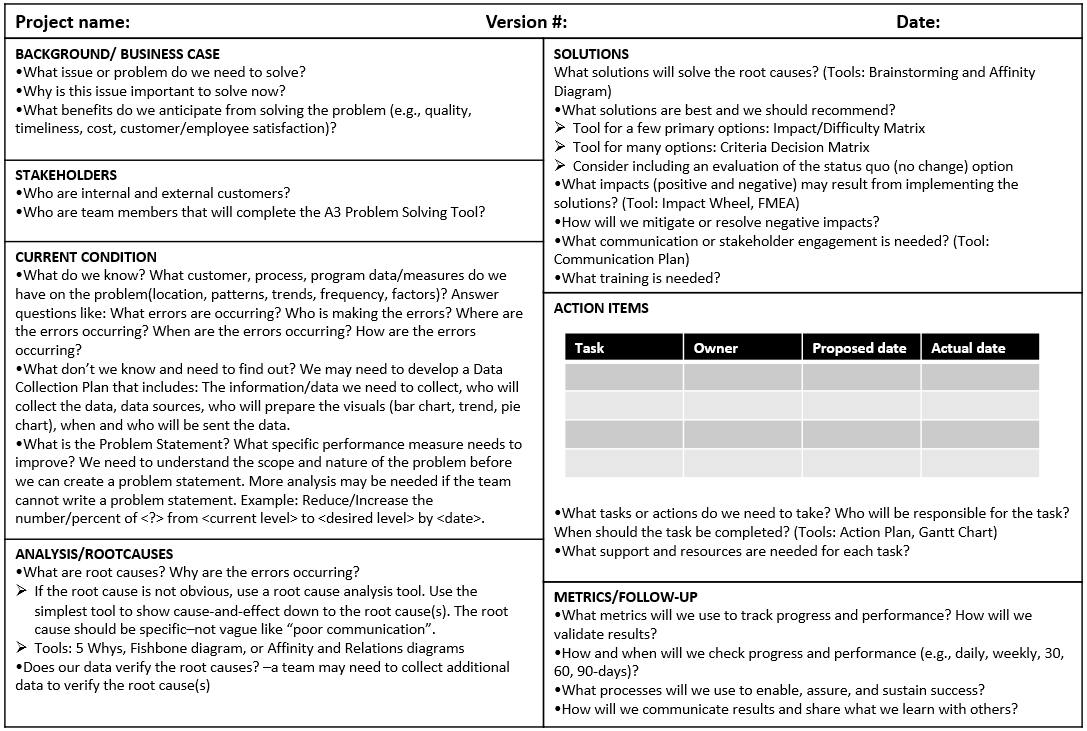 Project name: Version #: Date:

BACKGROUND/ BUSINESS CASE
•What issue or problem do we need to solve?
•Why is this issue important to solve now?
•What benefits do we anticipate from solving the problem (e.g., quality, timeliness, cost, customer/employee satisfaction)?

STAKEHOLDERS
•Who are internal and external customers?
•Who are team members that will complete the A3 Problem Solving Tool?

CURRENT CONDITION
•What do we know? What customer, process, program data/measures do we have on the problem(location, patterns, trends, frequency, factors)? Answer questions like: What errors are occurring? Who is making the errors? Where are the errors occurring? When are the errors occurring? How are the errors occurring?
•What don't we know and need to find out? We may need to develop a Data Collection Plan that includes: The information/data we need to collect, who will collect the data, data sources, who will prepare the visuals (bar chart, trend, pie chart), when and who will be sent the data.
•What is the Problem Statement? What specific performance measure needs to improve? We need to understand the scope and nature of the problem before we can create a problem statement. More analysis may be needed if the team cannot write a problem statement. Example: Reduce/Increase the number/percent of <?> from <current level> to <desired level> by <date>.

ANALYSIS/ROOTCAUSES
•What are root causes? Why are the errors occurring?
➢ If the root cause is not obvious, use a root cause analysis tool. Use the simplest tool to show cause-and-effect down to the root cause(s). The root cause should be specific–not vague like "poor communication".
➢ Tools: 5 Whys, Fishbone diagram, or Affinity and Relations diagrams
•Does our data verify the root causes? –a team may need to collect additional data to verify the root cause(s)

SOLUTIONS
What solutions will solve the root causes? (Tools: Brainstorming and Affinity Diagram)
•What solutions are best and we should recommend?
➢ Tool for a few primary options: Impact/Difficulty Matrix
➢ Tool for many options: Criteria Decision Matrix
➢ Consider including an evaluation of the status quo (no change) option
•What impacts (positive and negative) may result from implementing the solutions? (Tool: Impact Wheel, FMEA)
•How will we mitigate or resolve negative impacts?
•What communication or stakeholder engagement is needed? (Tool: Communication Plan)
•What training is needed?

ACTION ITEMS

| Task | Owner | Proposed date | Actual date |
|---|---|---|---|
| | | | |
| | | | |
| | | | |
| | | | |

•What tasks or actions do we need to take? Who will be responsible for the task? When should the task be completed? (Tools: Action Plan, Gantt Chart)
•What support and resources are needed for each task?

METRICS/FOLLOW-UP
•What metrics will we use to track progress and performance? How will we validate results?
•How and when will we check progress and performance (e.g., daily, weekly, 30, 60, 90-days)?
•What processes will we use to enable, assure, and sustain success?
•How will we communicate results and share what we learn with others?